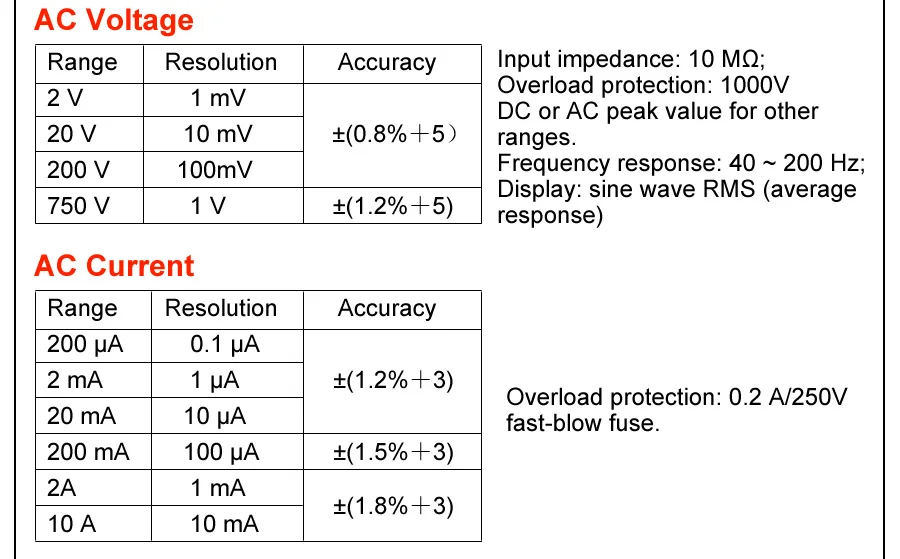 AC Voltage

| Range | Resolution | Accuracy |
|---|---|---|
| 2 V | 1 mV | ±(0.8%+5) |
| 20 V | 10 mV | |
| 200 V | 100mV | |
| 750 V | 1 V | ±(1.2%+5) |

Input impedance: 10 MΩ;
Overload protection: 1000V DC or AC peak value for other ranges.
Frequency response: 40 ~ 200 Hz;
Display: sine wave RMS (average response)

AC Current

| Range | Resolution | Accuracy |
|---|---|---|
| 200 μA | 0.1 μA | ±(1.2%+3) |
| 2 mA | 1 μA | |
| 20 mA | 10 μA | |
| 200 mA | 100 μA | ±(1.5%+3) |
| 2A | 1 mA | ±(1.8%+3) |
| 10 A | 10 mA | |

Overload protection: 0.2 A/250V fast-blow fuse.